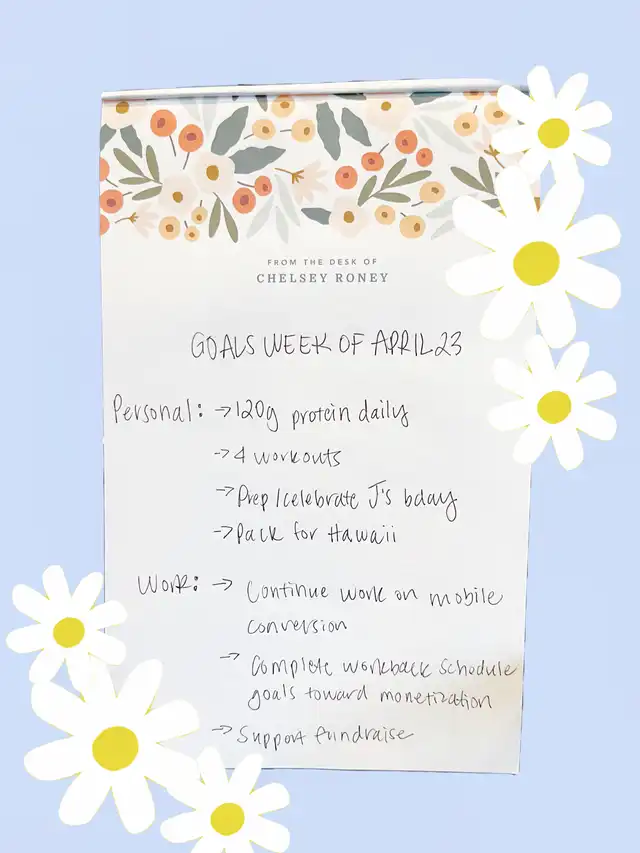 FROM THE DESK OF
CHELSEY RONEY

GOALS WEEK OF APRIL 23

Personal: → 120g protein daily
→ 4 workouts
→ Prep/celebrate J's bday
→ Pack for Hawaii

Work: → Continue work on mobile conversion
→ Complete workback schedule goals toward monetization
→ Support fundraise